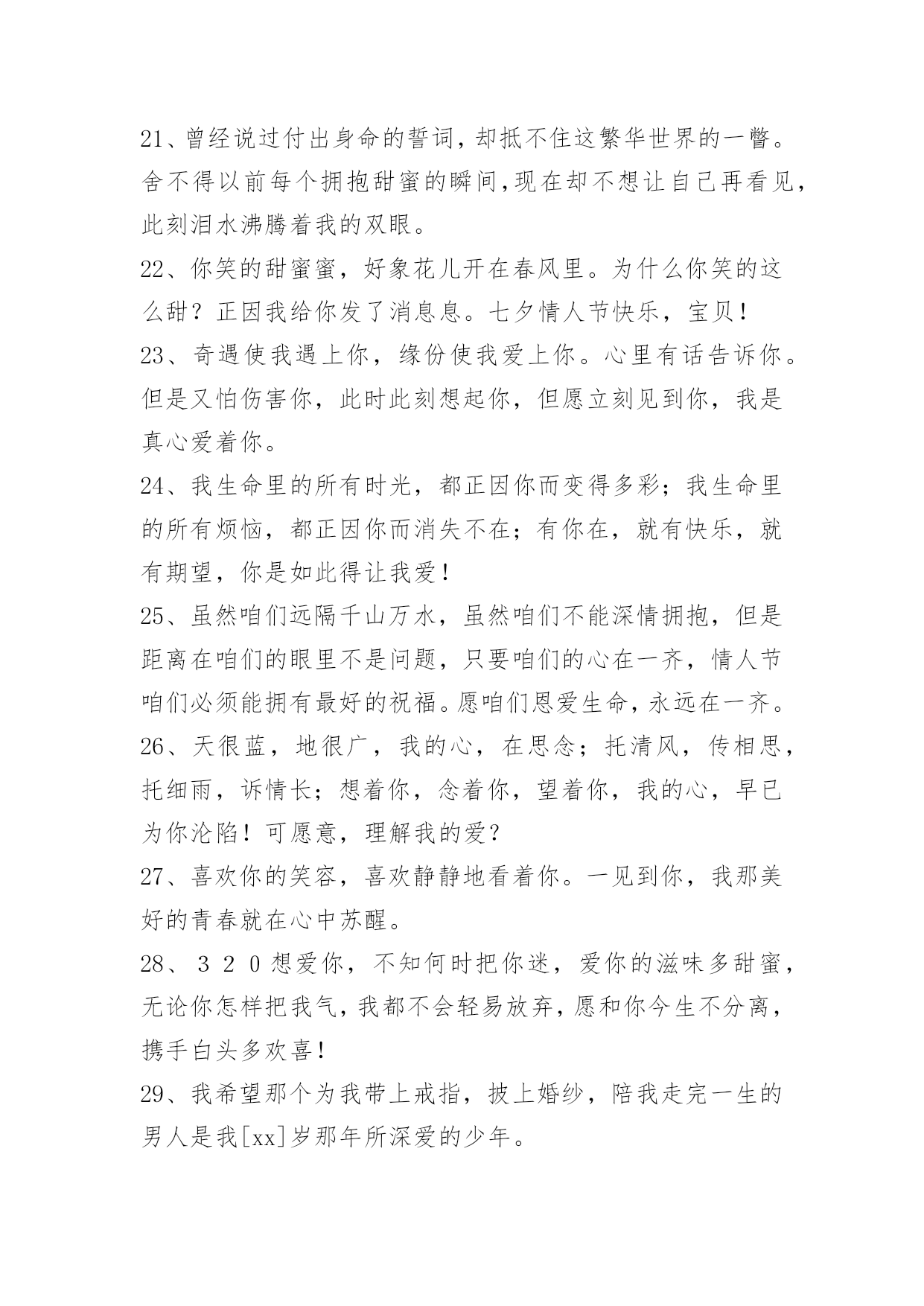 21、曾经说过付出身命的誓词，却抵不住这繁华世界的一瞥。舍不得以前每个拥抱甜蜜的瞬间,现在却不想让自己再看见,此刻泪水沸腾着我的双眼。

22、你笑的甜蜜蜜，好象花儿开在春风里。为什么你笑的这么甜？正因我给你发了消息息。七夕情人节快乐，宝贝！

23、奇遇使我遇上你，缘份使我爱上你。心里有话告诉你。但是又怕伤害你，此时此刻想起你，但愿立刻见到你，我是真心爱着你。

24、我生命里的所有时光，都正因你而变得多彩；我生命里的所有烦恼，都正因你而消失不在；有你在，就有快乐，就有期望，你是如此得让我爱！

25、虽然咱们远隔千山万水，虽然咱们不能深情拥抱，但是距离在咱们的眼里不是问题，只要咱们的心在一齐，情人节咱们必须能拥有最好的祝福。愿咱们恩爱生命，永远在一齐。

26、天很蓝，地很广，我的心，在思念；托清风，传相思，托细雨，诉情长；想着你，念着你，望着你，我的心，早已为你沦陷！可愿意，理解我的爱？

27、喜欢你的笑容，喜欢静静地看着你。一见到你，我那美好的青春就在心中苏醒。

28、３２０想爱你，不知何时把你迷，爱你的滋味多甜蜜，无论你怎样把我气，我都不会轻易放弃，愿和你今生不分离，携手白头多欢喜！

29、我希望那个为我带上戒指，披上婚纱，陪我走完一生的男人是我[xx]岁那年所深爱的少年。